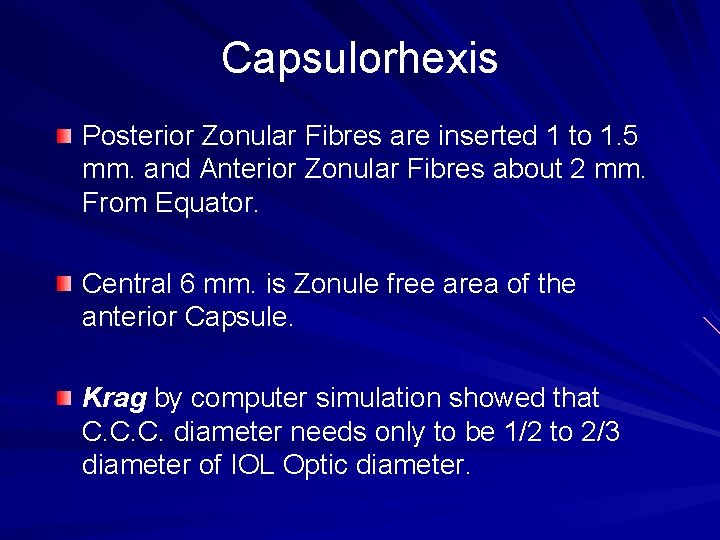 Capsulorhexis

• Posterior Zonular Fibres are inserted 1 to 1.5 mm. and Anterior Zonular Fibres about 2 mm. From Equator.

• Central 6 mm. is Zonule free area of the anterior Capsule.

• Krag by computer simulation showed that C.C.C. diameter needs only to be 1/2 to 2/3 diameter of IOL Optic diameter.